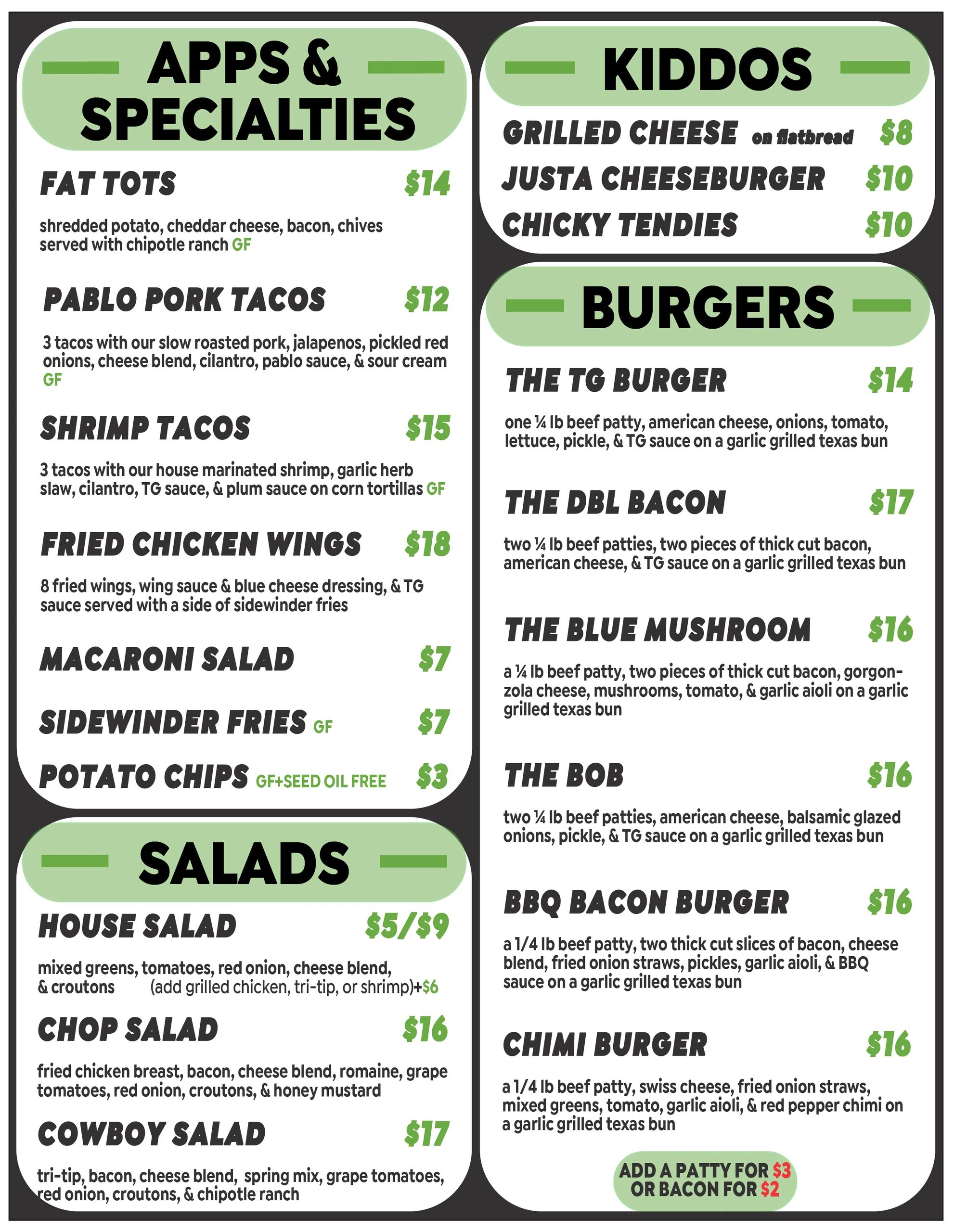 APPS & SPECIALTIES

FAT TOTS $14

shredded potato, cheddar cheese, bacon, chives served with chipotle ranch GF

PABLO PORK TACOS $12

3 tacos with our slow roasted pork, jalapenos, pickled red onions, cheese blend, cilantro, pablo sauce, & sour cream GF

SHRIMP TACOS $15

3 tacos with our house marinated shrimp, garlic herb slaw, cilantro, TG sauce, & plum sauce on corn tortillas GF

FRIED CHICKEN WINGS $18

8 fried wings, wing sauce & blue cheese dressing, & TG sauce served with a side of sidewinder fries

MACARONI SALAD $7

SIDEWINDER FRIES GF $7

POTATO CHIPS GF+SEED OIL FREE $3

SALADS

HOUSE SALAD $5/$9

mixed greens, tomatoes, red onion, cheese blend, & croutons (add grilled chicken, tri-tip, or shrimp)+$6

CHOP SALAD $16

fried chicken breast, bacon, cheese blend, romaine, grape tomatoes, red onion, croutons, & honey mustard

COWBOY SALAD $17

tri-tip, bacon, cheese blend, spring mix, grape tomatoes, red onion, croutons, & chipotle ranch

KIDDOS

GRILLED CHEESE on flatbread $8

JUSTA CHEESEBURGER $10

CHICKY TENDIES $10

BURGERS

THE TG BURGER $14

one ¼ lb beef patty, american cheese, onions, tomato, lettuce, pickle, & TG sauce on a garlic grilled texas bun

THE DBL BACON $17

two ¼ lb beef patties, two pieces of thick cut bacon, american cheese, & TG sauce on a garlic grilled texas bun

THE BLUE MUSHROOM $16

a ¼ lb beef patty, two pieces of thick cut bacon, gorgonzola cheese, mushrooms, tomato, & garlic aioli on a garlic grilled texas bun

THE BOB $16

two ¼ lb beef patties, american cheese, balsamic glazed onions, pickle, & TG sauce on a garlic grilled texas bun

BBQ BACON BURGER $16

a 1/4 lb beef patty, two thick cut slices of bacon, cheese blend, fried onion straws, pickles, garlic aioli, & BBQ sauce on a garlic grilled texas bun

CHIMI BURGER $16

a 1/4 lb beef patty, swiss cheese, fried onion straws, mixed greens, tomato, garlic aioli, & red pepper chimi on a garlic grilled texas bun

ADD A PATTY FOR $3 OR BACON FOR $2